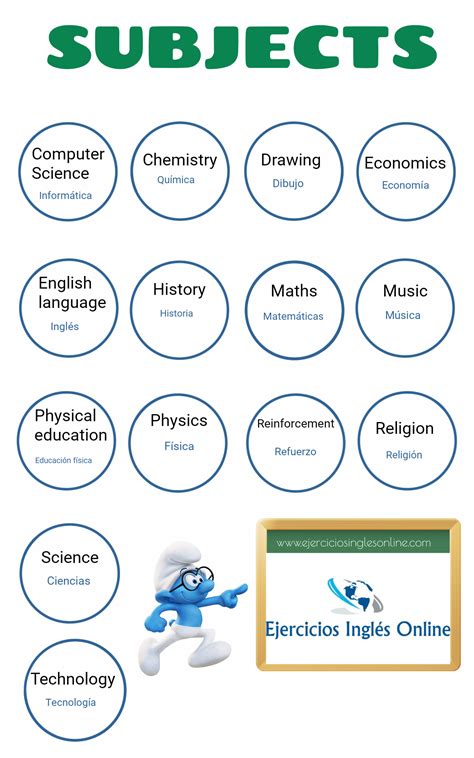 SUBJECTS

Computer Science
Informática

Chemistry
Química

Drawing
Dibujo

Economics
Economía

English language
Inglés

History
Historia

Maths
Matemáticas

Music
Música

Physical education
Educación física

Physics
Física

Reinforcement
Refuerzo

Religion
Religión

Science
Ciencias

Technology
Tecnología

www.ejerciciosinglesonline.com

Ejercicios Inglés Online